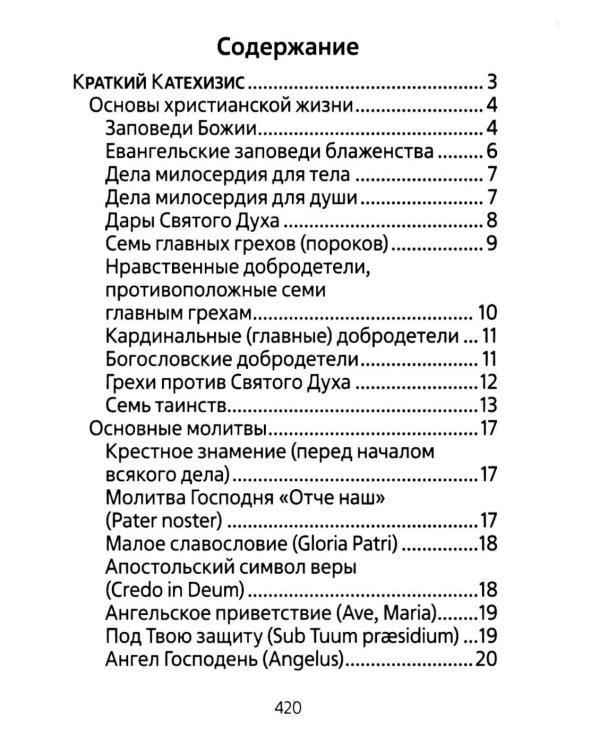 Содержание

Краткий Катехизис 3
Основы христианской жизни 4
Заповеди Божии 4
Евангельские заповеди блаженства 6
Дела милосердия для тела 7
Дела милосердия для души 7
Дары Святого Духа 8
Семь главных грехов (пороков) 9
Нравственные добродетели, противоположные семи главным грехам 10
Кардинальные (главные) добродетели 11
Богословские добродетели 11
Грехи против Святого Духа 12
Семь таинств 13
Основные молитвы 17
Крестное знамение (перед началом всякого дела) 17
Молитва Господня «Отче наш» (Pater noster) 17
Малое славословие (Gloria Patri) 18
Апостольский символ веры (Credo in Deum) 18
Ангельское приветствие (Ave, Maria) 19
Под Твою защиту (Sub Tuum præsidium) 19
Ангел Господень (Angelus) 20

420